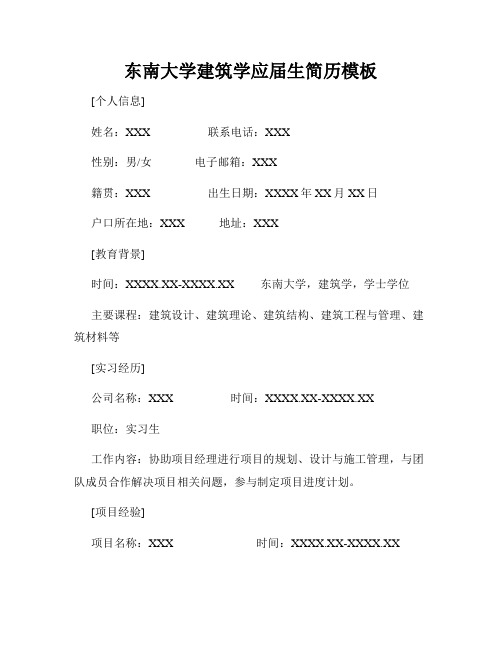 东南大学建筑学应届生简历模板

[个人信息]

姓名：XXX　　联系电话：XXX

性别：男/女　　电子邮箱：XXX

籍贯：XXX　　出生日期：XXXX 年 XX 月 XX 日

户口所在地：XXX　　地址：XXX

[教育背景]

时间：XXXX.XX-XXXX.XX　　东南大学，建筑学，学士学位

主要课程：建筑设计、建筑理论、建筑结构、建筑工程与管理、建筑材料等

[实习经历]

公司名称：XXX　　时间：XXXX.XX-XXXX.XX

职位：实习生

工作内容：协助项目经理进行项目的规划、设计与施工管理，与团队成员合作解决项目相关问题，参与制定项目进度计划。

[项目经验]

项目名称：XXX　　时间：XXXX.XX-XXXX.XX